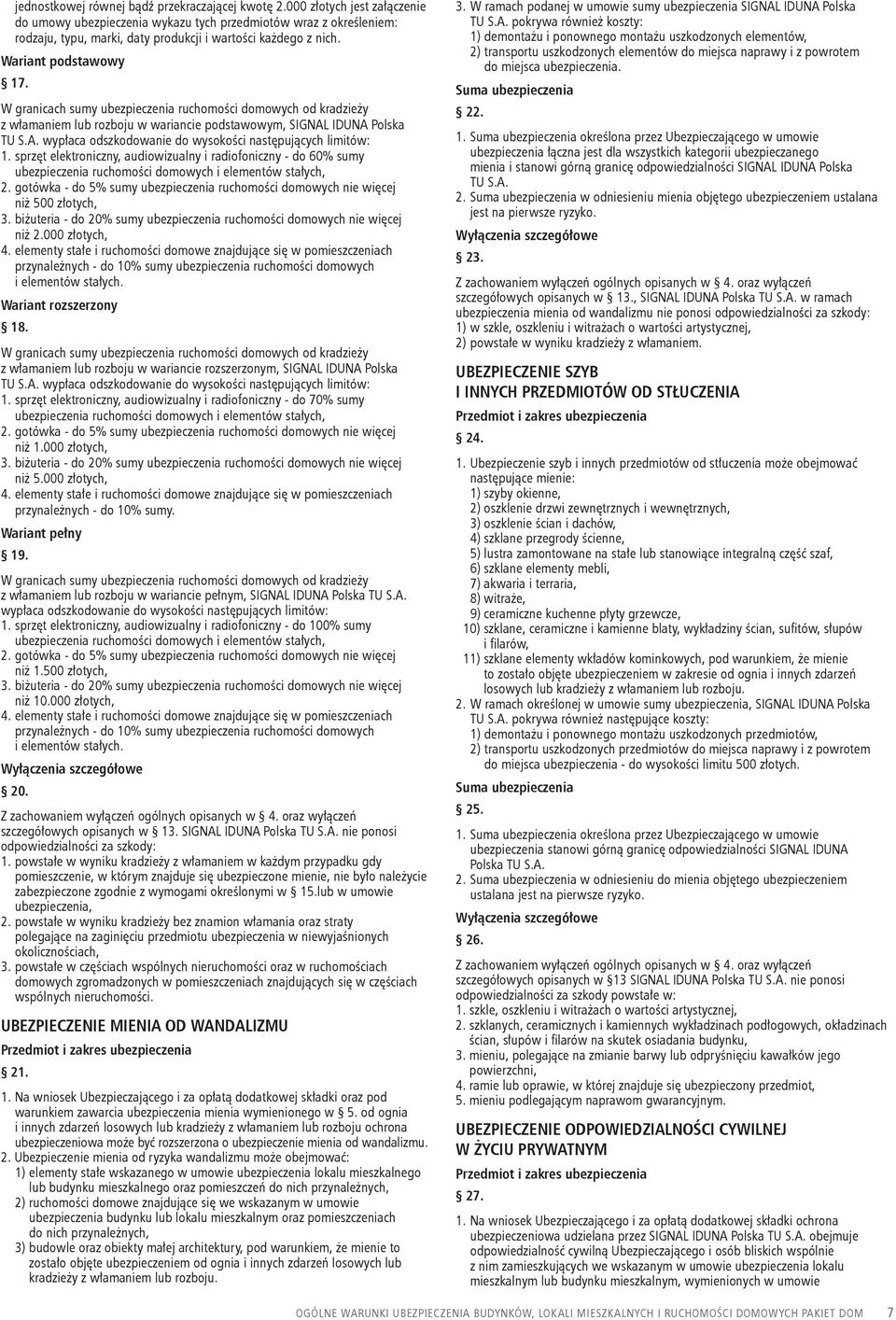 jednostkowej równej bądź przekraczającej kwotę 2.000 złotych jest załączenie do umowy ubezpieczenia wykazu tych przedmiotów wraz z określeniem: rodzaju, typu, marki, daty produkcji i wartości każdego z nich.

Wariant podstawowy

§ 17.

W granicach sumy ubezpieczenia ruchomości domowych od kradzieży z włamaniem lub rozboju w wariancie podstawowym, SIGNAL IDUNA Polska TU S.A. wypłaca odszkodowanie do wysokości następujących limitów:
1. sprzęt elektroniczny, audiowizualny i radiofoniczny - do 60% sumy ubezpieczenia ruchomości domowych i elementów stałych,
2. gotówka - do 5% sumy ubezpieczenia ruchomości domowych nie więcej niż 500 złotych,
3. biżuteria - do 20% sumy ubezpieczenia ruchomości domowych nie więcej niż 2.000 złotych,
4. elementy stałe i ruchomości domowe znajdujące się w pomieszczeniach przynależnych - do 10% sumy ubezpieczenia ruchomości domowych i elementów stałych.

Wariant rozszerzony

§ 18.

W granicach sumy ubezpieczenia ruchomości domowych od kradzieży z włamaniem lub rozboju w wariancie rozszerzonym, SIGNAL IDUNA Polska TU S.A. wypłaca odszkodowanie do wysokości następujących limitów:
1. sprzęt elektroniczny, audiowizualny i radiofoniczny - do 70% sumy ubezpieczenia ruchomości domowych i elementów stałych,
2. gotówka - do 5% sumy ubezpieczenia ruchomości domowych nie więcej niż 1.000 złotych,
3. biżuteria - do 20% sumy ubezpieczenia ruchomości domowych nie więcej niż 5.000 złotych,
4. elementy stałe i ruchomości domowe znajdujące się w pomieszczeniach przynależnych - do 10% sumy.

Wariant pełny

§ 19.

W granicach sumy ubezpieczenia ruchomości domowych od kradzieży z włamaniem lub rozboju w wariancie pełnym, SIGNAL IDUNA Polska TU S.A. wypłaca odszkodowanie do wysokości następujących limitów:
1. sprzęt elektroniczny, audiowizualny i radiofoniczny - do 100% sumy ubezpieczenia ruchomości domowych i elementów stałych,
2. gotówka - do 5% sumy ubezpieczenia ruchomości domowych nie więcej niż 1.500 złotych,
3. biżuteria - do 20% sumy ubezpieczenia ruchomości domowych nie więcej niż 10.000 złotych,
4. elementy stałe i ruchomości domowe znajdujące się w pomieszczeniach przynależnych - do 10% sumy ubezpieczenia ruchomości domowych i elementów stałych.

Wyłączenia szczegółowe

§ 20.

Z zachowaniem wyłączeń ogólnych opisanych w § 4. oraz wyłączeń szczegółowych opisanych w § 13. SIGNAL IDUNA Polska TU S.A. nie ponosi odpowiedzialności za szkody:
1. powstałe w wyniku kradzieży z włamaniem w każdym przypadku gdy pomieszczenie, w którym znajduje się ubezpieczone mienie, nie było należycie zabezpieczone zgodnie z wymogami określonymi w § 15.lub w umowie ubezpieczenia,
2. powstałe w wyniku kradzieży bez znamion włamania oraz straty polegające na zaginięciu przedmiotu ubezpieczenia w niewyjaśnionych okolicznościach,
3. powstałe w częściach wspólnych nieruchomości oraz w ruchomościach domowych zgromadzonych w pomieszczeniach znajdujących się w częściach wspólnych nieruchomości.

UBEZPIECZENIE MIENIA OD WANDALIZMU

Przedmiot i zakres ubezpieczenia

§ 21.

1. Na wniosek Ubezpieczającego i za opłatą dodatkowej składki oraz pod warunkiem zawarcia ubezpieczenia mienia wymienionego w § 5. od ognia i innych zdarzeń losowych lub kradzieży z włamaniem lub rozboju ochrona ubezpieczeniowa może być rozszerzona o ubezpieczenie mienia od wandalizmu.
2. Ubezpieczenie mienia od ryzyka wandalizmu może obejmować:
1) elementy stałe wskazanego w umowie ubezpieczenia lokalu mieszkalnego lub budynku mieszkalnego oraz pomieszczeń do nich przynależnych,
2) ruchomości domowe znajdujące się we wskazanym w umowie ubezpieczenia budynku lub lokalu mieszkalnym oraz pomieszczeniach do nich przynależnych,
3) budowle oraz obiekty małej architektury, pod warunkiem, że mienie to zostało objęte ubezpieczeniem od ognia i innych zdarzeń losowych lub kradzieży z włamaniem lub rozboju.

3. W ramach podanej w umowie sumy ubezpieczenia SIGNAL IDUNA Polska TU S.A. pokrywa również koszty:
1) demontażu i ponownego montażu uszkodzonych elementów,
2) transportu uszkodzonych elementów do miejsca naprawy i z powrotem do miejsca ubezpieczenia.

Suma ubezpieczenia

§ 22.

1. Suma ubezpieczenia określona przez Ubezpieczającego w umowie ubezpieczenia łączna jest dla wszystkich kategorii ubezpieczanego mienia i stanowi górną granicę odpowiedzialności SIGNAL IDUNA Polska TU S.A.
2. Suma ubezpieczenia w odniesieniu mienia objętego ubezpieczeniem ustalana jest na pierwsze ryzyko.

Wyłączenia szczegółowe

§ 23.

Z zachowaniem wyłączeń ogólnych opisanych w § 4. oraz wyłączeń szczegółowych opisanych w § 13., SIGNAL IDUNA Polska TU S.A. w ramach ubezpieczenia mienia od wandalizmu nie ponosi odpowiedzialności za szkody:
1) w szkle, oszkleniu i witrażach o wartości artystycznej,
2) powstałe w wyniku kradzieży z włamaniem.

UBEZPIECZENIE SZYB I INNYCH PRZEDMIOTÓW OD STŁUCZENIA

Przedmiot i zakres ubezpieczenia

§ 24.

1. Ubezpieczenie szyb i innych przedmiotów od stłuczenia może obejmować następujące mienie:
1) szyby okienne,
2) oszklenie drzwi zewnętrznych i wewnętrznych,
3) oszklenie ścian i dachów,
4) szklane przegrody ścienne,
5) lustra zamontowane na stałe lub stanowiące integralną część szaf,
6) szklane elementy mebli,
7) akwaria i terraria,
8) witraże,
9) ceramiczne kuchenne płyty grzewcze,
10) szklane, ceramiczne i kamienne blaty, wykładziny ścian, sufitów, słupów i filarów,
11) szklane elementy wkładów kominkowych, pod warunkiem, że mienie to zostało objęte ubezpieczeniem w zakresie od ognia i innych zdarzeń losowych lub kradzieży z włamaniem lub rozboju.
2. W ramach określonej w umowie sumy ubezpieczenia, SIGNAL IDUNA Polska TU S.A. pokrywa również następujące koszty:
1) demontażu i ponownego montażu uszkodzonych przedmiotów,
2) transportu uszkodzonych przedmiotów do miejsca naprawy i z powrotem do miejsca ubezpieczenia - do wysokości limitu 500 złotych.

Suma ubezpieczenia

§ 25.

1. Suma ubezpieczenia określona przez Ubezpieczającego w umowie ubezpieczenia stanowi górną granicę odpowiedzialności SIGNAL IDUNA Polska TU S.A.
2. Suma ubezpieczenia w odniesieniu do mienia objętego ubezpieczeniem ustalana jest na pierwsze ryzyko.

Wyłączenia szczegółowe

§ 26.

Z zachowaniem wyłączeń ogólnych opisanych w § 4. oraz wyłączeń szczegółowych opisanych w §13 SIGNAL IDUNA Polska TU S.A. nie ponosi odpowiedzialności za szkody powstałe w:
1. szkle, oszkleniu i witrażach o wartości artystycznej,
2. szklanych, ceramicznych i kamiennych wykładzinach podłogowych, okładzinach ścian, słupów i filarów na skutek osiadania budynku,
3. mieniu, polegające na zmianie barwy lub odpryśnięciu kawałków jego powierzchni,
4. ramie lub oprawie, w której znajduje się ubezpieczony przedmiot,
5. mieniu podlegającym naprawom gwarancyjnym.

UBEZPIECZENIE ODPOWIEDZIALNOŚCI CYWILNEJ W ŻYCIU PRYWATNYM

Przedmiot i zakres ubezpieczenia

§ 27.

1. Na wniosek Ubezpieczającego i za opłatą dodatkowej składki ochrona ubezpieczeniowa udzielana przez SIGNAL IDUNA Polska TU S.A. obejmuje odpowiedzialność cywilną Ubezpieczającego i osób bliskich wspólnie z nim zamieszkujących we wskazanym w umowie ubezpieczenia lokalu mieszkalnym lub budynku mieszkalnym, wymienionych w umowie

OGÓLNE WARUNKI UBEZPIECZENIA BUDYNKÓW, LOKALI MIESZKALNYCH I RUCHOMOŚCI DOMOWYCH PAKIET DOM 7